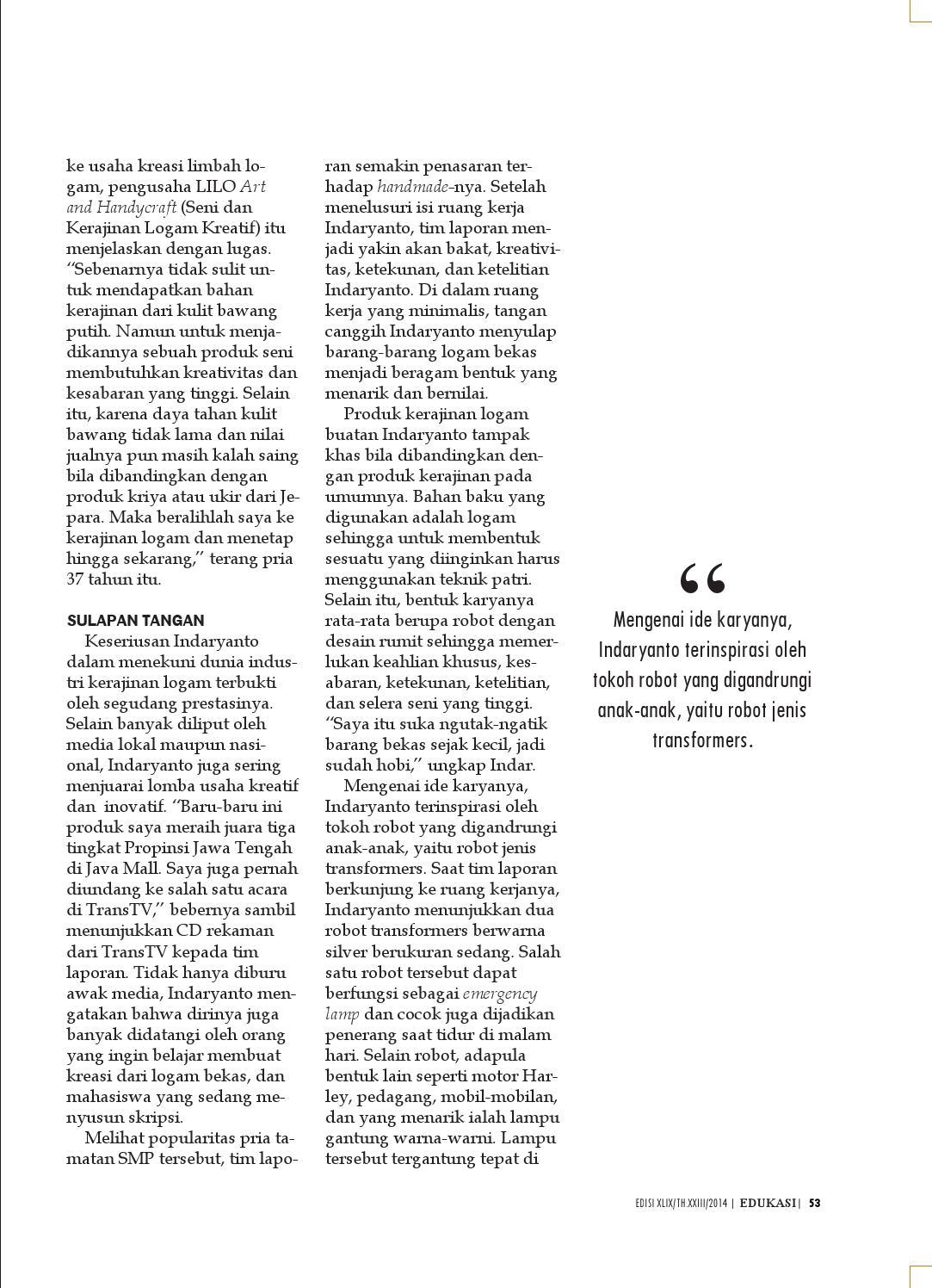 ke usaha kreasi limbah logam, pengusaha LILO Art and Handycraft (Seni dan Kerajinan Logam Kreatif) itu menjelaskan dengan lugas. “Sebenarnya tidak sulit untuk mendapatkan bahan kerajinan dari kulit bawang putih. Namun untuk menjadikannya sebuah produk seni membutuhkan kreativitas dan kesabaran yang tinggi. Selain itu, karena daya tahan kulit bawang tidak lama dan nilai jualnya pun masih kalah saing bila dibandingkan dengan produk kriya atau ukir dari Jepara. Maka beralihlah saya ke kerajinan logam dan menetap hingga sekarang,” terang pria 37 tahun itu.

SULAPAN TANGAN

Keseriusan Indaryanto dalam menekuni dunia industri kerajinan logam terbukti oleh segudang prestasinya. Selain banyak diliput oleh media lokal maupun nasional, Indaryanto juga sering menjuarai lomba usaha kreatif dan inovatif. “Baru-baru ini produk saya meraih juara tiga tingkat Propinsi Jawa Tengah di Java Mall. Saya juga pernah diundang ke salah satu acara di TransTV,” bebernya sambil menunjukkan CD rekaman dari TransTV kepada tim laporan. Tidak hanya diburu awak media, Indaryanto mengatakan bahwa dirinya juga banyak didatangi oleh orang yang ingin belajar membuat kreasi dari logam bekas, dan mahasiswa yang sedang menyusun skripsi.

Melihat popularitas pria tamatan SMP tersebut, tim laporan semakin penasaran terhadap handmade-nya. Setelah menelusuri isi ruang kerja Indaryanto, tim laporan menjadi yakin akan bakat, kreativitas, ketekunan, dan ketelitian Indaryanto. Di dalam ruang kerja yang minimalis, tangan canggih Indaryanto menyulap barang-barang logam bekas menjadi beragam bentuk yang menarik dan bernilai.

Produk kerajinan logam buatan Indaryanto tampak khas bila dibandingkan dengan produk kerajinan pada umumnya. Bahan baku yang digunakan adalah logam sehingga untuk membentuk sesuatu yang diinginkan harus menggunakan teknik patri. Selain itu, bentuk karyanya rata-rata berupa robot dengan desain rumit sehingga memerlukan keahlian khusus, kesabaran, ketekunan, ketelitian, dan selera seni yang tinggi. “Saya itu suka ngutak-ngatik barang bekas sejak kecil, jadi sudah hobi,” ungkap Indar.

Mengenai ide karyanya, Indaryanto terinspirasi oleh tokoh robot yang digandrungi anak-anak, yaitu robot jenis transformers. Saat tim laporan berkunjung ke ruang kerjanya, Indaryanto menunjukkan dua robot transformers berwarna silver berukuran sedang. Salah satu robot tersebut dapat berfungsi sebagai emergency lamp dan cocok juga dijadikan penerang saat tidur di malam hari. Selain robot, adapula bentuk lain seperti motor Harley, pedagang, mobil-mobilan, dan yang menarik ialah lampu gantung warna-warni. Lampu tersebut tergantung tepat di

“

Mengenai ide karyanya, Indaryanto terinspirasi oleh tokoh robot yang digandrungi anak-anak, yaitu robot jenis transformers.

EDISI XLIX/TH.XXIII/2014 | EDUKASI | 53